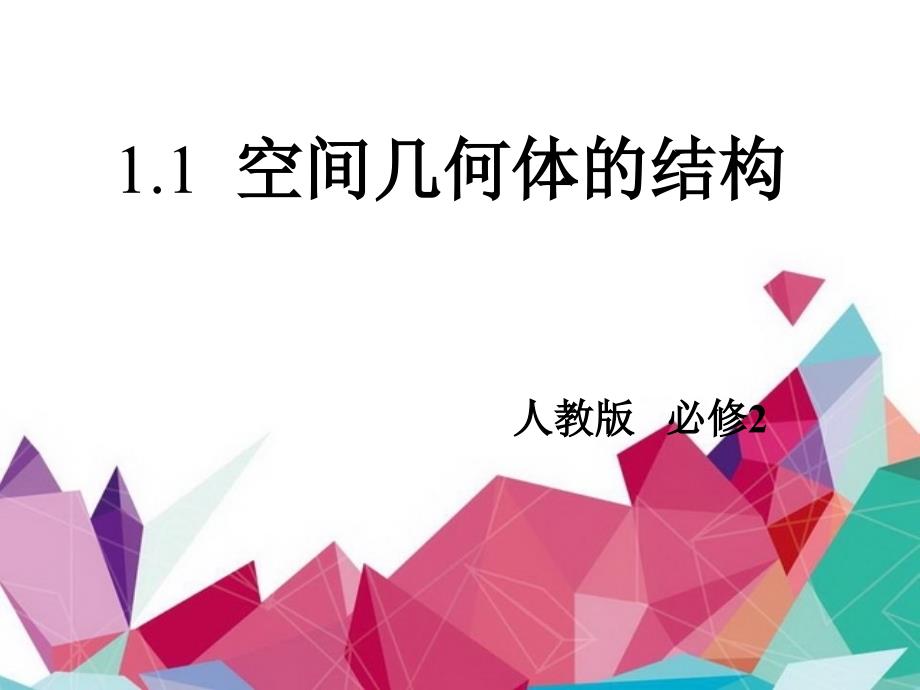 1.1 空间几何体的结构

人教版 必修2